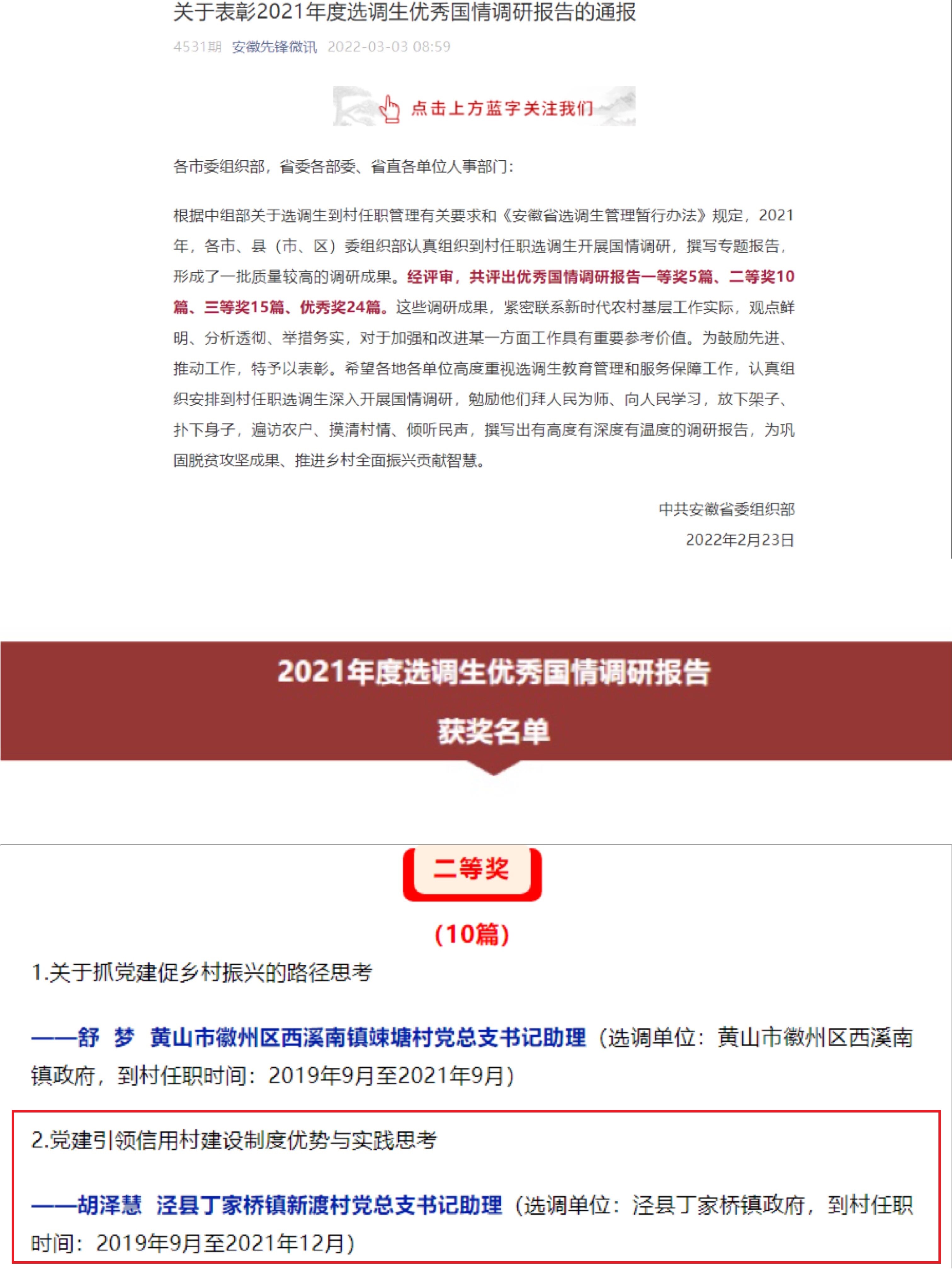 关于表彰2021年度选调生优秀国情调研报告的通报

4531期 安徽先锋微讯 2022-03-03 08:59

点击上方蓝字关注我们

各市委组织部，省委各部委、省直各单位人事部门：

根据中组部关于选调生到村任职管理有关要求和《安徽省选调生管理暂行办法》规定，2021年，各市、县（市、区）委组织部认真组织到村任职选调生开展国情调研，撰写专题报告，形成了一批质量较高的调研成果。经评审，共评出优秀国情调研报告一等奖5篇、二等奖10篇、三等奖15篇、优秀奖24篇。这些调研成果，紧密联系新时代农村基层工作实际，观点鲜明、分析透彻、举措务实，对于加强和改进某一方面工作具有重要参考价值。为鼓励先进、推动工作，特予以表彰。希望各地各单位高度重视选调生教育管理和服务保障工作，认真组织安排到村任职选调生深入开展国情调研，勉励他们拜人民为师、向人民学习，放下架子、扑下身子，遍访农户、摸清村情、倾听民声，撰写出有高度有深度有温度的调研报告，为巩固脱贫攻坚成果、推进乡村全面振兴贡献智慧。

中共安徽省委组织部
2022年2月23日

2021年度选调生优秀国情调研报告
获奖名单

二等奖
（10篇）

1.关于抓党建促乡村振兴的路径思考

——舒 梦 黄山市徽州区西溪南镇竦塘村党总支书记助理（选调单位：黄山市徽州区西溪南镇政府，到村任职时间：2019年9月至2021年9月）

2.党建引领信用村建设制度优势与实践思考

——胡泽慧 泾县丁家桥镇新渡村党总支书记助理（选调单位：泾县丁家桥镇政府，到村任职时间：2019年9月至2021年12月）